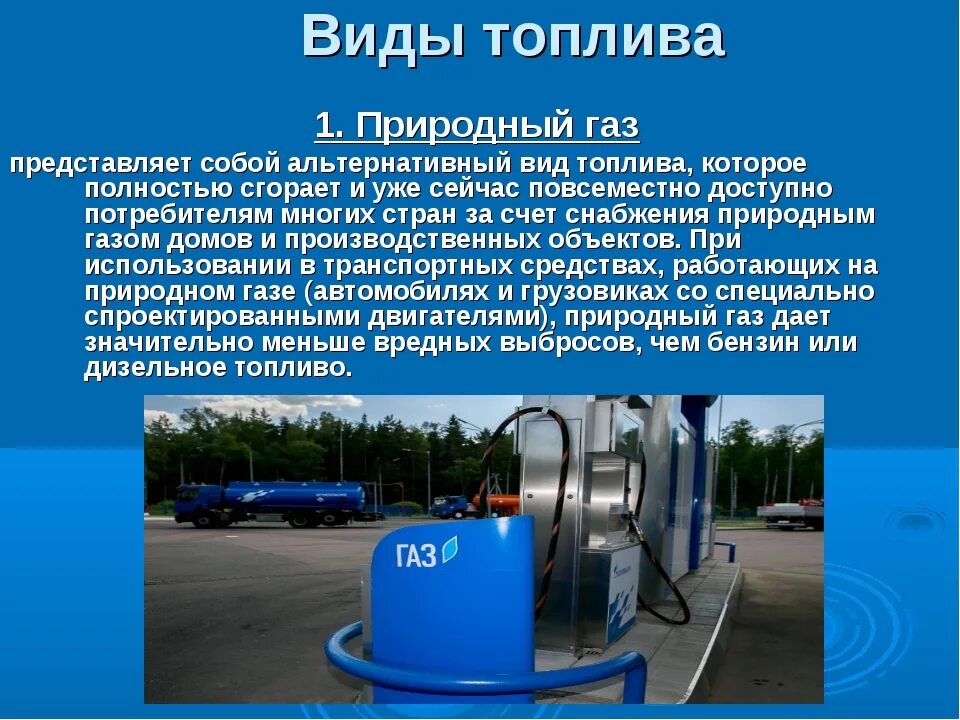 Виды топлива

1. Природный газ

представляет собой альтернативный вид топлива, которое полностью сгорает и уже сейчас повсеместно доступно потребителям многих стран за счет снабжения природным газом домов и производственных объектов. При использовании в транспортных средствах, работающих на природном газе (автомобилях и грузовиках со специально спроектированными двигателями), природный газ дает значительно меньше вредных выбросов, чем бензин или дизельное топливо.

ГАЗ